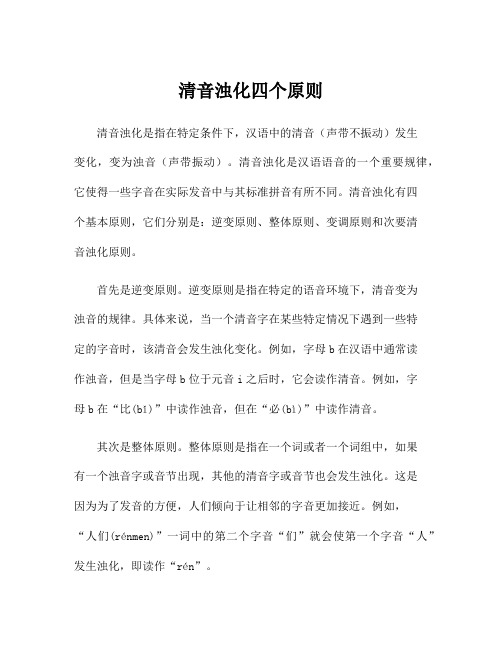 清音浊化四个原则

清音浊化是指在特定条件下，汉语中的清音（声带不振动）发生变化，变为浊音（声带振动）。清音浊化是汉语语音的一个重要规律，它使得一些字音在实际发音中与其标准拼音有所不同。清音浊化有四个基本原则，它们分别是：逆变原则、整体原则、变调原则和次要清音浊化原则。

首先是逆变原则。逆变原则是指在特定的语音环境下，清音变为浊音的规律。具体来说，当一个清音字在某些特定情况下遇到一些特定的字音时，该清音会发生浊化变化。例如，字母 b 在汉语中通常读作浊音，但是当字母 b 位于元音 i 之后时，它会读作清音。例如，字母 b 在“比(bǐ)”中读作浊音，但在“必(bì)”中读作清音。

其次是整体原则。整体原则是指在一个词或者一个词组中，如果有一个浊音字或音节出现，其他的清音字或音节也会发生浊化。这是因为为了发音的方便，人们倾向于让相邻的字音更加接近。例如，“人们(rénmen)”一词中的第二个字音“们”就会使第一个字音“人”发生浊化，即读作“rén”。